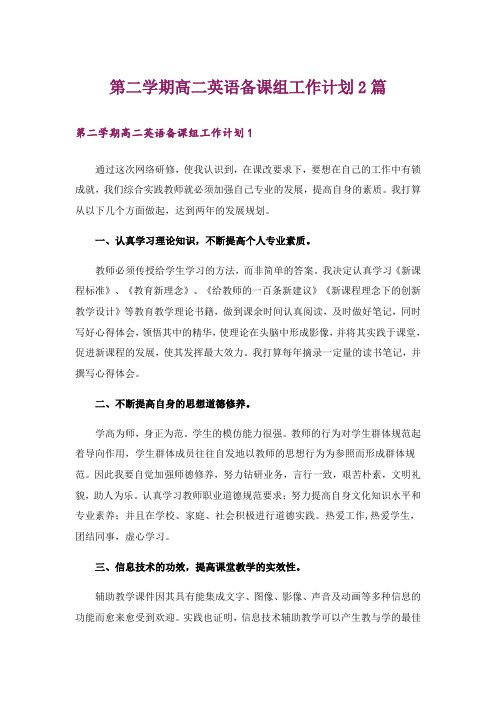 第二学期高二英语备课组工作计划2篇

第二学期高二英语备课组工作计划1

通过这次网络研修，使我认识到，在课改要求下，要想在自己的工作中有锁成就，我们综合实践教师就必须加强自己专业的发展，提高自身的素质。我打算从以下几个方面做起，达到两年的发展规划。

一、认真学习理论知识，不断提高个人专业素质。

教师必须传授给学生学习的方法，而非简单的答案。我决定认真学习《新课程标准》、《教育新理念》、《给教师的一百条新建议》《新课程理念下的创新教学设计》等教育教学理论书籍，做到课余时间认真阅读，及时做好笔记，同时写好心得体会，领悟其中的精华，使理论在头脑中形成影像，并将其实践于课堂，促进新课程的发展，使其发挥最大效力。我打算每年摘录一定量的读书笔记，并撰写心得体会。

二、不断提高自身的思想道德修养。

学高为师，身正为范。学生的模仿能力很强。教师的行为对学生群体规范起着导向作用，学生群体成员往往自发地以教师的思想行为为参照而形成群体规范。因此我要自觉加强师德修养，努力钻研业务，言行一致，艰苦朴素，文明礼貌，助人为乐。认真学习教师职业道德规范要求；努力提高自身文化知识水平和专业素养；并且在学校、家庭、社会积极进行道德实践。热爱工作，热爱学生，团结同事，虚心学习。

三、信息技术的功效，提高课堂教学的实效性。

辅助教学课件因其具有能集成文字、图像、影像、声音及动画等多种信息的功能而愈来愈受到欢迎。实践也证明，信息技术辅助教学可以产生教与学的最佳